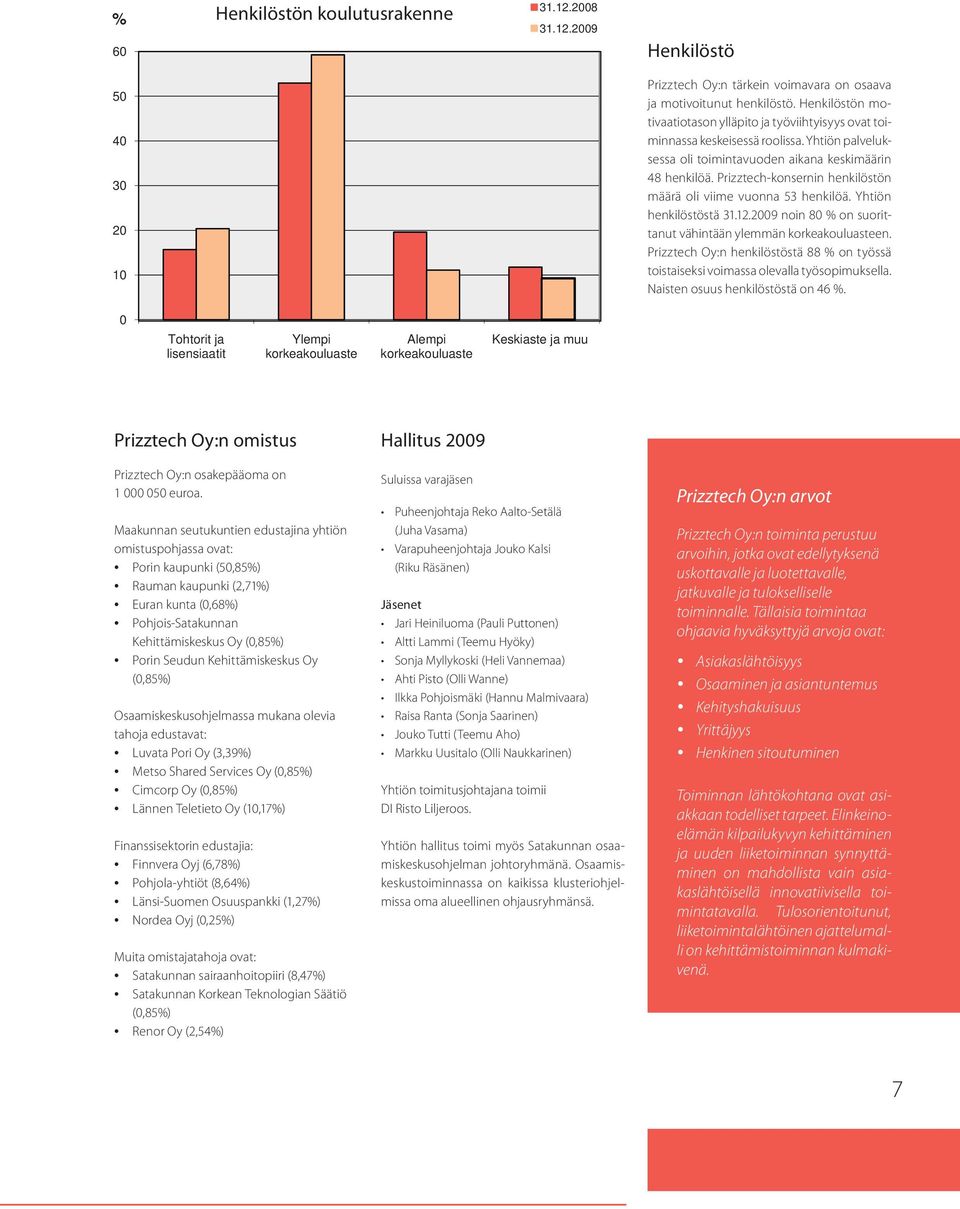 %

Henkilöstön koulutusrakenne

31.12.2008
31.12.2009

60
50
40
30
20
10
0

Tohtorit ja lisensiaatit
Ylempi korkeakouluaste
Alempi korkeakouluaste
Keskiaste ja muu

Henkilöstö

Prizztech Oy:n tärkein voimavara on osaava ja motivoitunut henkilöstö. Henkilöstön motivaatiotason ylläpito ja työviihtyisyys ovat toiminnassa keskeisessä roolissa. Yhtiön palveluksessa oli toimintavuoden aikana keskimäärin 48 henkilöä. Prizztech-konsernin henkilöstön määrä oli viime vuonna 53 henkilöä. Yhtiön henkilöstöstä 31.12.2009 noin 80 % on suorittanut vähintään ylemmän korkeakouluasteen. Prizztech Oy:n henkilöstöstä 88 % on työssä toistaiseksi voimassa olevalla työsopimuksella. Naisten osuus henkilöstöstä on 46 %.

Prizztech Oy:n omistus

Prizztech Oy:n osakepääoma on 1 000 050 euroa.

Maakunnan seutukuntien edustajina yhtiön omistuspohjassa ovat:
• Porin kaupunki (50,85%)
• Rauman kaupunki (2,71%)
• Euran kunta (0,68%)
• Pohjois-Satakunnan Kehittämiskeskus Oy (0,85%)
• Porin Seudun Kehittämiskeskus Oy (0,85%)

Osaamiskeskusohjelmassa mukana olevia tahoja edustavat:
• Luvata Pori Oy (3,39%)
• Metso Shared Services Oy (0,85%)
• Cimcorp Oy (0,85%)
• Lännen Teletieto Oy (10,17%)

Finanssisektorin edustajia:
• Finnvera Oyj (6,78%)
• Pohjola-yhtiöt (8,64%)
• Länsi-Suomen Osuuspankki (1,27%)
• Nordea Oyj (0,25%)

Muita omistajatahoja ovat:
• Satakunnan sairaanhoitopiiri (8,47%)
• Satakunnan Korkean Teknologian Säätiö (0,85%)
• Renor Oy (2,54%)

Hallitus 2009

Suluissa varajäsen

• Puheenjohtaja Reko Aalto-Setälä (Juha Vasama)
• Varapuheenjohtaja Jouko Kalsi (Riku Räsänen)

Jäsenet
• Jari Heiniluoma (Pauli Puttonen)
• Altti Lammi (Teemu Hyöky)
• Sonja Myllykoski (Heli Vannemaa)
• Ahti Pisto (Olli Wanne)
• Ilkka Pohjoismäki (Hannu Malmivaara)
• Raisa Ranta (Sonja Saarinen)
• Jouko Tutti (Teemu Aho)
• Markku Uusitalo (Olli Naukkarinen)

Yhtiön toimitusjohtajana toimii DI Risto Liljeroos.

Yhtiön hallitus toimi myös Satakunnan osaamiskeskusohjelman johtoryhmänä. Osaamiskeskustoiminnassa on kaikissa klusteriohjelmissa oma alueellinen ohjausryhmänsä.

Prizztech Oy:n arvot

Prizztech Oy:n toiminta perustuu arvoihin, jotka ovat edellytyksenä uskottavalle ja luotettavalle, jatkuvalle ja tulokselliselle toiminnalle. Tällaisia toimintaa ohjaavia hyväksyttyjä arvoja ovat:

• Asiakaslähtöisyys
• Osaaminen ja asiantuntemus
• Kehityshakuisuus
• Yrittäjyys
• Henkinen sitoutuminen

Toiminnan lähtökohtana ovat asiakkaan todelliset tarpeet. Elinkeinoelämän kilpailukyvyn kehittäminen ja uuden liiketoiminnan synnyttäminen on mahdollista vain asiakaslähtöisellä innovatiivisella toimintatavalla. Tulosorientoitunut, liiketoimintalähtöinen ajattelumalli on kehittämistoiminnan kulmakivenä.

7